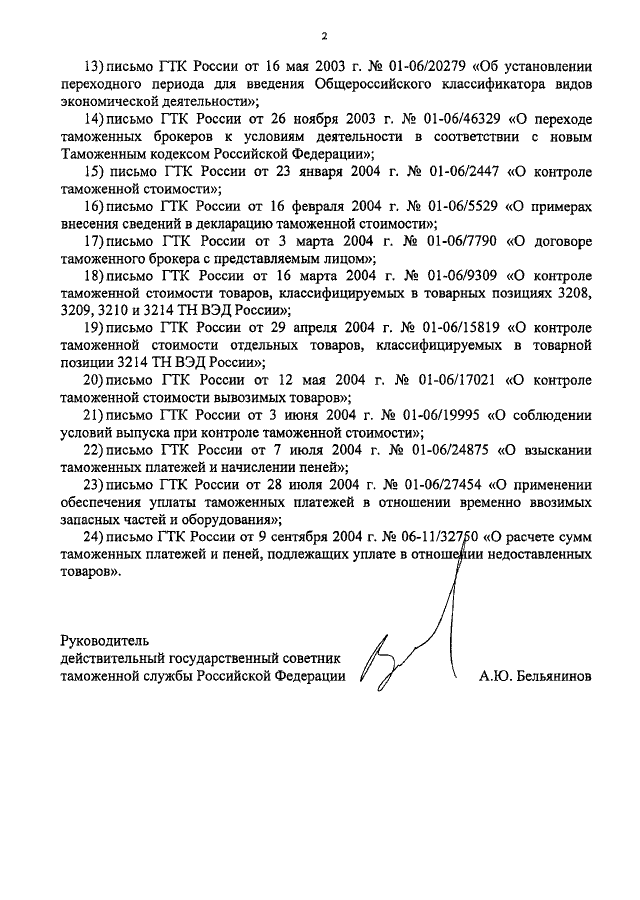 2

13) письмо ГТК России от 16 мая 2003 г. № 01-06/20279 «Об установлении переходного периода для введения Общероссийского классификатора видов экономической деятельности»;

14) письмо ГТК России от 26 ноября 2003 г. № 01-06/46329 «О переходе таможенных брокеров к условиям деятельности в соответствии с новым Таможенным кодексом Российской Федерации»;

15) письмо ГТК России от 23 января 2004 г. № 01-06/2447 «О контроле таможенной стоимости»;

16) письмо ГТК России от 16 февраля 2004 г. № 01-06/5529 «О примерах внесения сведений в декларацию таможенной стоимости»;

17) письмо ГТК России от 3 марта 2004 г. № 01-06/7790 «О договоре таможенного брокера с представляемым лицом»;

18) письмо ГТК России от 16 марта 2004 г. № 01-06/9309 «О контроле таможенной стоимости товаров, классифицируемых в товарных позициях 3208, 3209, 3210 и 3214 ТН ВЭД России»;

19) письмо ГТК России от 29 апреля 2004 г. № 01-06/15819 «О контроле таможенной стоимости отдельных товаров, классифицируемых в товарной позиции 3214 ТН ВЭД России»;

20) письмо ГТК России от 12 мая 2004 г. № 01-06/17021 «О контроле таможенной стоимости вывозимых товаров»;

21) письмо ГТК России от 3 июня 2004 г. № 01-06/19995 «О соблюдении условий выпуска при контроле таможенной стоимости»;

22) письмо ГТК России от 7 июля 2004 г. № 01-06/24875 «О взыскании таможенных платежей и начислении пеней»;

23) письмо ГТК России от 28 июля 2004 г. № 01-06/27454 «О применении обеспечения уплаты таможенных платежей в отношении временно ввозимых запасных частей и оборудования»;

24) письмо ГТК России от 9 сентября 2004 г. № 06-11/32750 «О расчете сумм таможенных платежей и пеней, подлежащих уплате в отношении недоставленных товаров».

Руководитель
действительный государственный советник
таможенной службы Российской Федерации А.Ю. Бельянинов